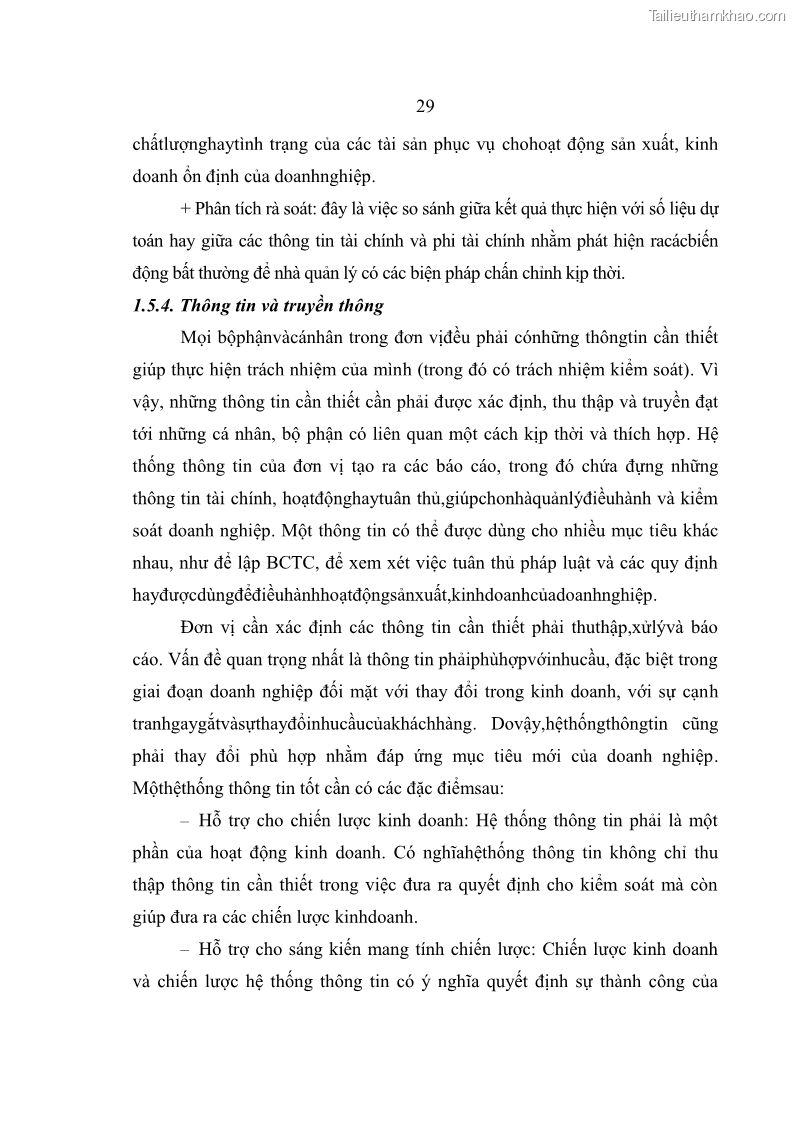 Tailieuthamkhao.com

29

chấtlượnghaytình trạng của các tài sản phục vụ chohoạt động sản xuất, kinh doanh ổn định của doanhnghiệp.

+ Phân tích rà soát: đây là việc so sánh giữa kết quả thực hiện với số liệu dự toán hay giữa các thông tin tài chính và phi tài chính nhằm phát hiện racácbiến động bất thường để nhà quản lý có các biện pháp chấn chỉnh kịp thời.

1.5.4. Thông tin và truyền thông

Mọi bộphậnvàcánhân trong đơn vịđều phải cónhững thôngtin cần thiết giúp thực hiện trách nhiệm của mình (trong đó có trách nhiệm kiểm soát). Vì vậy, những thông tin cần thiết cần phải được xác định, thu thập và truyền đạt tới những cá nhân, bộ phận có liên quan một cách kịp thời và thích hợp. Hệ thống thông tin của đơn vị tạo ra các báo cáo, trong đó chứa đựng những thông tin tài chính, hoạtđộnghaytuân thủ,giúpchonhàquảnlýđiềuhành và kiểm soát doanh nghiệp. Một thông tin có thể được dùng cho nhiều mục tiêu khác nhau, như để lập BCTC, để xem xét việc tuân thủ pháp luật và các quy định hayđượcdùngđểđiềuhànhhoạtđộngsảnxuất,kinhdoanhcủadoanhnghiệp.

Đơn vị cần xác định các thông tin cần thiết phải thuthập,xửlývà báo cáo. Vấn đề quan trọng nhất là thông tin phảiphùhợpvớinhucầu, đặc biệt trong giai đoạn doanh nghiệp đối mặt với thay đổi trong kinh doanh, với sự cạnh tranhgaygắtvàsựthayđổinhucầucủakháchhàng. Dovậy,hệthốngthôngtin cũng phải thay đổi phù hợp nhằm đáp ứng mục tiêu mới của doanh nghiệp. Mộthệthống thông tin tốt cần có các đặc điểmsau:

– Hỗ trợ cho chiến lược kinh doanh: Hệ thống thông tin phải là một phần của hoạt động kinh doanh. Có nghĩahệthống thông tin không chỉ thu thập thông tin cần thiết trong việc đưa ra quyết định cho kiểm soát mà còn giúp đưa ra các chiến lược kinhdoanh.

– Hỗ trợ cho sáng kiến mang tính chiến lược: Chiến lược kinh doanh và chiến lược hệ thống thông tin có ý nghĩa quyết định sự thành công của